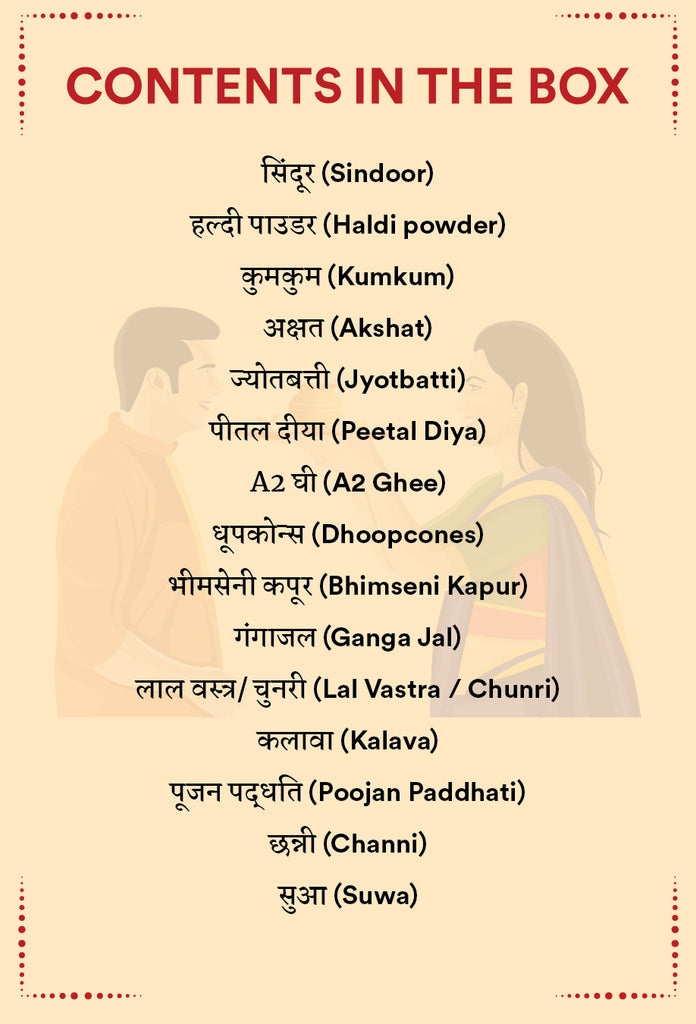 CONTENTS IN THE BOX

सिंदूर (Sindoor)

हल्दी पाउडर (Haldi powder)

कुमकुम (Kumkum)

अक्षत (Akshat)

ज्योतबत्ती (Jyotbatti)

पीतल दीया (Peetal Diya)

A2 घी (A2 Ghee)

धूपकोन्स (Dhoopcones)

भीमसेनी कपूर (Bhimseni Kapur)

गंगाजल (Ganga Jal)

लाल वस्त्र/ चुनरी (Lal Vastra / Chunri)

कलावा (Kalava)

पूजन पद्धति (Poojan Paddhati)

छन्नी (Channi)

सुआ (Suwa)